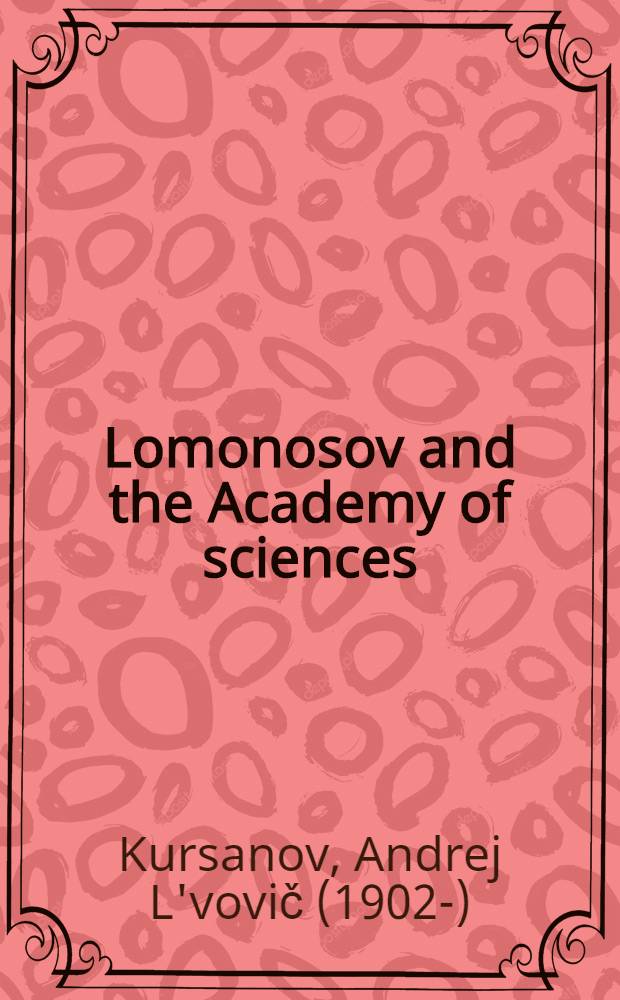 Lomonosov and the Academy of sciences

Kursanov, Andrej L'vovič (1902-)